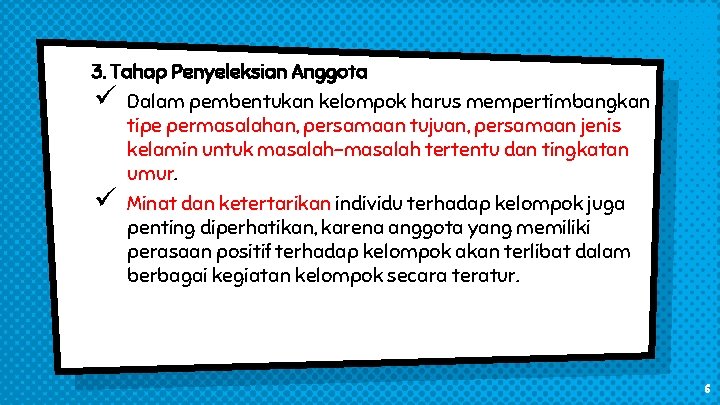 3. Tahap Penyeleksian Anggota

✓ Dalam pembentukan kelompok harus mempertimbangkan tipe permasalahan, persamaan tujuan, persamaan jenis kelamin untuk masalah-masalah tertentu dan tingkatan umur.

✓ Minat dan ketertarikan individu terhadap kelompok juga penting diperhatikan, karena anggota yang memiliki perasaan positif terhadap kelompok akan terlibat dalam berbagai kegiatan kelompok secara teratur.

6